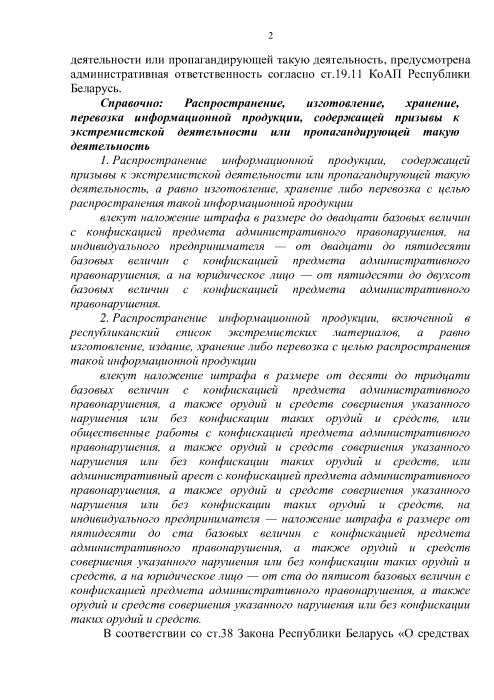 2

деятельности или пропагандирующей такую деятельность, предусмотрена административная ответственность согласно ст.19.11 КоАП Республики Беларусь.

Справочно: Распространение, изготовление, хранение, перевозка информационной продукции, содержащей призывы к экстремистской деятельности или пропагандирующей такую деятельность

1. Распространение информационной продукции, содержащей призывы к экстремистской деятельности или пропагандирующей такую деятельность, а равно изготовление, хранение либо перевозка с целью распространения такой информационной продукции

влекут наложение штрафа в размере до двадцати базовых величин с конфискацией предмета административного правонарушения, на индивидуального предпринимателя — от двадцати до пятидесяти базовых величин с конфискацией предмета административного правонарушения, а на юридическое лицо — от пятидесяти до двухсот базовых величин с конфискацией предмета административного правонарушения.

2. Распространение информационной продукции, включенной в республиканский список экстремистских материалов, а равно изготовление, издание, хранение либо перевозка с целью распространения такой информационной продукции

влекут наложение штрафа в размере от десяти до тридцати базовых величин с конфискацией предмета административного правонарушения, а также орудий и средств совершения указанного нарушения или без конфискации таких орудий и средств, или общественные работы с конфискацией предмета административного правонарушения, а также орудий и средств совершения указанного нарушения или без конфискации таких орудий и средств, или административный арест с конфискацией предмета административного правонарушения, а также орудий и средств совершения указанного нарушения или без конфискации таких орудий и средств, на индивидуального предпринимателя — наложение штрафа в размере от пятидесяти до ста базовых величин с конфискацией предмета административного правонарушения, а также орудий и средств совершения указанного нарушения или без конфискации таких орудий и средств, а на юридическое лицо — от ста до пятисот базовых величин с конфискацией предмета административного правонарушения, а также орудий и средств совершения указанного нарушения или без конфискации таких орудий и средств.

В соответствии со ст.38 Закона Республики Беларусь «О средствах